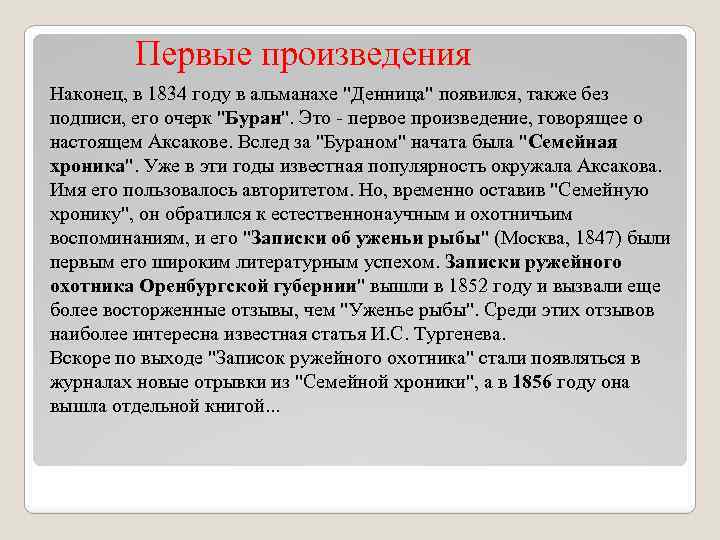 Первые произведения

Наконец, в 1834 году в альманахе "Денница" появился, также без подписи, его очерк "Буран". Это - первое произведение, говорящее о настоящем Аксакове. Вслед за "Бураном" начата была "Семейная хроника". Уже в эти годы известная популярность окружала Аксакова. Имя его пользовалось авторитетом. Но, временно оставив "Семейную хронику", он обратился к естественнонаучным и охотничьим воспоминаниям, и его "Записки об уженьи рыбы" (Москва, 1847) были первым его широким литературным успехом. Записки ружейного охотника Оренбургской губернии" вышли в 1852 году и вызвали еще более восторженные отзывы, чем "Уженье рыбы". Среди этих отзывов наиболее интересна известная статья И.С. Тургенева.
Вскоре по выходе "Записок ружейного охотника" стали появляться в журналах новые отрывки из "Семейной хроники", а в 1856 году она вышла отдельной книгой...